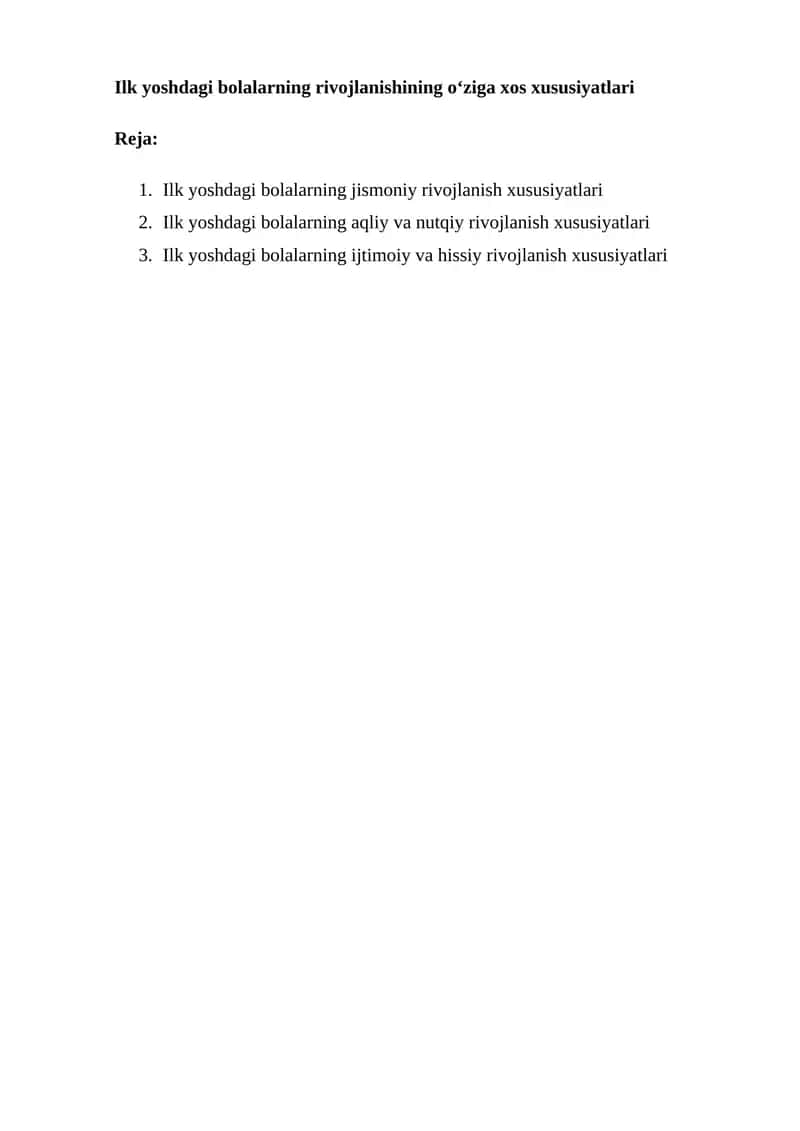 Ilk yoshdagi bolalarning rivojlanishining o‘ziga xos xususiyatlari

Reja:

1. Ilk yoshdagi bolalarning jismoniy rivojlanish xususiyatlari
2. Ilk yoshdagi bolalarning aqliy va nutqiy rivojlanish xususiyatlari
3. Ilk yoshdagi bolalarning ijtimoiy va hissiy rivojlanish xususiyatlari